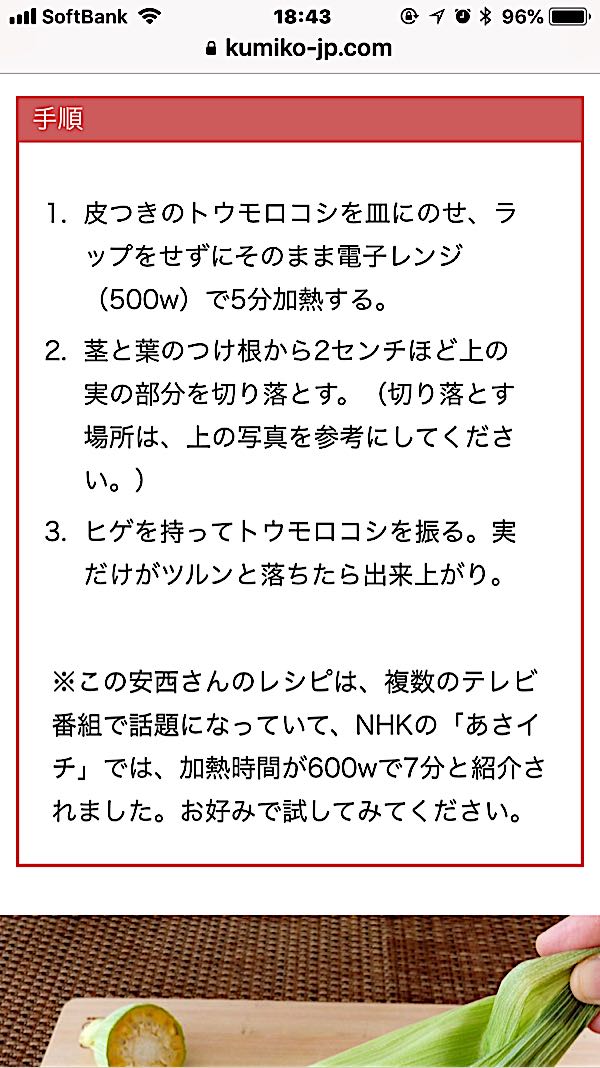 SoftBank 18:43 96%
kumiko-jp.com

手順

1. 皮つきのトウモロコシを皿にのせ、ラップをせずにそのまま電子レンジ（500w）で5分加熱する。
2. 茎と葉のつけ根から2センチほど上の実の部分を切り落とす。（切り落とす場所は、上の写真を参考にしてください。）
3. ヒゲを持ってトウモロコシを振る。実だけがツルンと落ちたら出来上がり。

※この安西さんのレシピは、複数のテレビ番組で話題になっていて、NHKの「あさイチ」では、加熱時間が600wで7分と紹介されました。お好みで試してみてください。